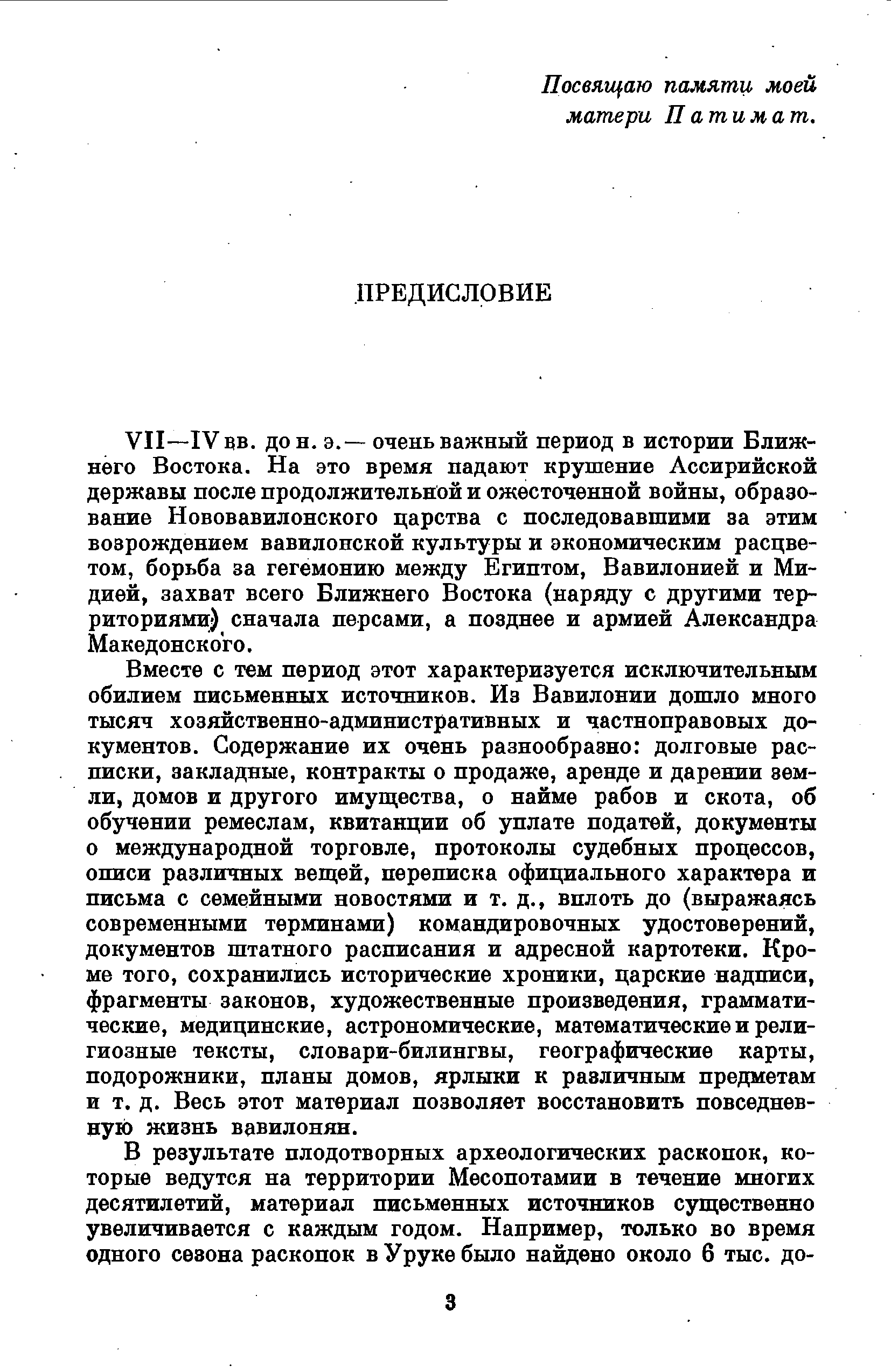 Посвящаю памяти моей матери Патимат.

ПРЕДИСЛОВИЕ

VII—IV вв. до н. э.— очень важный период в истории Ближнего Востока. На это время падают крушение Ассирийской державы после продолжительной и ожесточенной войны, образование Нововавилонского царства с последовавшими за этим возрождением вавилонской культуры и экономическим расцветом, борьба за гегемонию между Египтом, Вавилонией и Мидией, захват всего Ближнего Востока (наряду с другими территориями) сначала персами, а позднее и армией Александра Македонского.

Вместе с тем период этот характеризуется исключительным обилием письменных источников. Из Вавилонии дошло много тысяч хозяйственно-административных и частноправовых документов. Содержание их очень разнообразно: долговые расписки, закладные, контракты о продаже, аренде и дарении земли, домов и другого имущества, о найме рабов и скота, об обучении ремеслам, квитанции об уплате податей, документы о международной торговле, протоколы судебных процессов, описи различных вещей, переписка официального характера и письма с семейными новостями и т. д., вплоть до (выражаясь современными терминами) командировочных удостоверений, документов штатного расписания и адресной картотеки. Кроме того, сохранились исторические хроники, царские надписи, фрагменты законов, художественные произведения, грамматические, медицинские, астрономические, математические и религиозные тексты, словари-билингвы, географические карты, подорожники, планы домов, ярлыки к различным предметам и т. д. Весь этот материал позволяет восстановить повседневную жизнь вавилонян.

В результате плодотворных археологических раскопок, которые ведутся на территории Месопотамии в течение многих десятилетий, материал письменных источников существенно увеличивается с каждым годом. Например, только во время одного сезона раскопок в Уруке было найдено около 6 тыс. до-

3